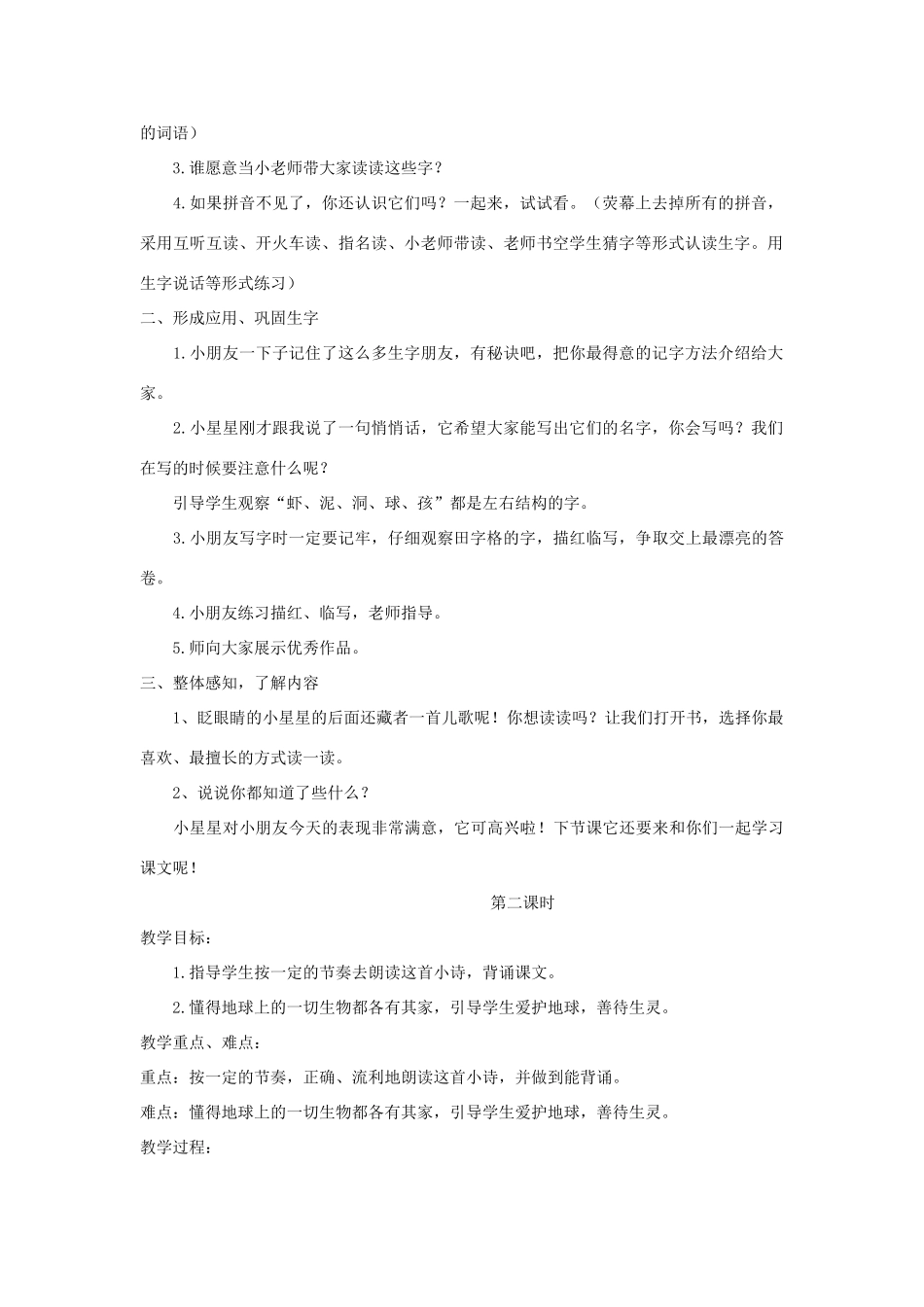 的词语）

3.谁愿意当小老师带大家读读这些字？

4.如果拼音不见了，你还认识它们吗？一起来，试试看。（荧幕上去掉所有的拼音，采用互听互读、开火车读、指名读、小老师带读、老师书空学生猜字等形式认读生字。用生字说话等形式练习）

二、形成应用、巩固生字

1.小朋友一下子记住了这么多生字朋友，有秘诀吧，把你最得意的记字方法介绍给大家。

2.小星星刚才跟我说了一句悄悄话，它希望大家能写出它们的名字，你会写吗？我们在写的时候要注意什么呢？

引导学生观察“虾、泥、洞、球、孩”都是左右结构的字。

3.小朋友写字时一定要记牢，仔细观察田字格的字，描红临写，争取交上最漂亮的答卷。

4.小朋友练习描红、临写，老师指导。

5.师向大家展示优秀作品。

三、整体感知，了解内容

1、眨眼睛的小星星的后面还藏者一首儿歌呢！你想读读吗？让我们打开书，选择你最喜欢、最擅长的方式读一读。

2、说说你都知道了些什么？

小星星对小朋友今天的表现非常满意，它可高兴啦！下节课它还要来和你们一起学习课文呢！

第二课时

教学目标：

1.指导学生按一定的节奏去朗读这首小诗，背诵课文。

2.懂得地球上的一切生物都各有其家，引导学生爱护地球，善待生灵。

教学重点、难点：

重点：按一定的节奏，正确、流利地朗读这首小诗，并做到能背诵。

难点：懂得地球上的一切生物都各有其家，引导学生爱护地球，善待生灵。

教学过程：